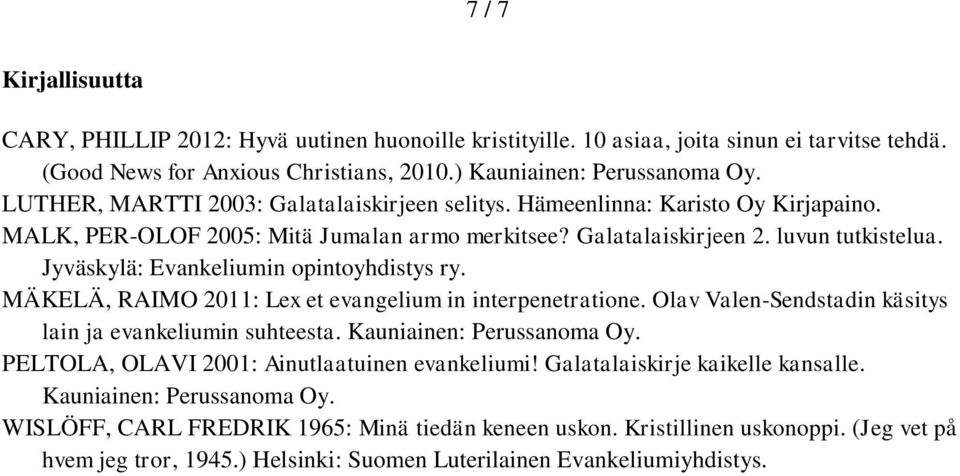 7 / 7

Kirjallisuutta

CARY, PHILLIP 2012: Hyvä uutinen huonoille kristityille. 10 asiaa, joita sinun ei tarvitse tehdä. (Good News for Anxious Christians, 2010.) Kauniainen: Perussanoma Oy.
LUTHER, MARTTI 2003: Galatalaiskirjeen selitys. Hämeenlinna: Karisto Oy Kirjapaino.
MALK, PER-OLOF 2005: Mitä Jumalan armo merkitsee? Galatalaiskirjeen 2. luvun tutkistelua. Jyväskylä: Evankeliumin opintoyhdistys ry.
MÄKELÄ, RAIMO 2011: Lex et evangelium in interpenetratione. Olav Valen-Sendstadin käsitys lain ja evankeliumin suhteesta. Kauniainen: Perussanoma Oy.
PELTOLA, OLAVI 2001: Ainutlaatuinen evankeliumi! Galatalaiskirje kaikelle kansalle. Kauniainen: Perussanoma Oy.
WISLÖFF, CARL FREDRIK 1965: Minä tiedän keneen uskon. Kristillinen uskonoppi. (Jeg vet på hvem jeg tror, 1945.) Helsinki: Suomen Luterilainen Evankeliumiyhdistys.